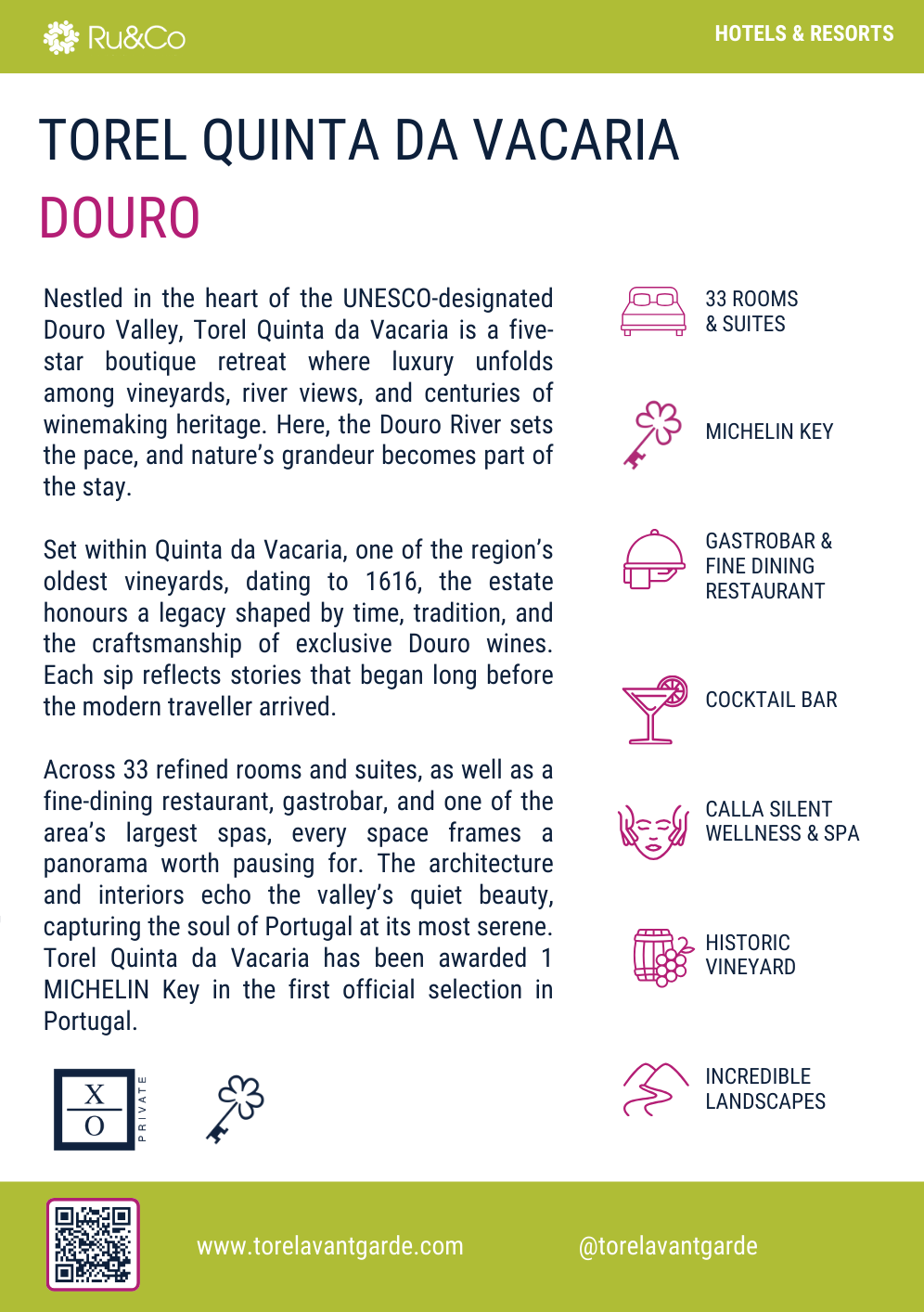 Ru&Co

HOTELS & RESORTS

TOREL QUINTA DA VACARIA
DOURO

Nestled in the heart of the UNESCO-designated Douro Valley, Torel Quinta da Vacaria is a five-star boutique retreat where luxury unfolds among vineyards, river views, and centuries of winemaking heritage. Here, the Douro River sets the pace, and nature's grandeur becomes part of the stay.

Set within Quinta da Vacaria, one of the region's oldest vineyards, dating to 1616, the estate honours a legacy shaped by time, tradition, and the craftsmanship of exclusive Douro wines. Each sip reflects stories that began long before the modern traveller arrived.

Across 33 refined rooms and suites, as well as a fine-dining restaurant, gastrobar, and one of the area's largest spas, every space frames a panorama worth pausing for. The architecture and interiors echo the valley's quiet beauty, capturing the soul of Portugal at its most serene. Torel Quinta da Vacaria has been awarded 1 MICHELIN Key in the first official selection in Portugal.

X
O
PRIVATE

33 ROOMS & SUITES

MICHELIN KEY

GASTROBAR & FINE DINING RESTAURANT

COCKTAIL BAR

CALLA SILENT WELLNESS & SPA

HISTORIC VINEYARD

INCREDIBLE LANDSCAPES

www.torelavantgarde.com

@torelavantgarde